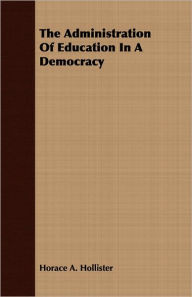 The Administration Of Education In A Democracy

Horace A. Hollister